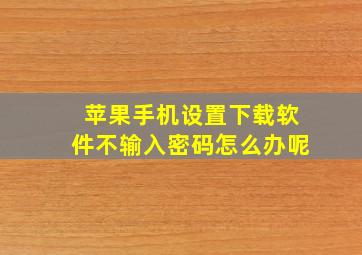 苹果手机设置下载软件不输入密码怎么办呢